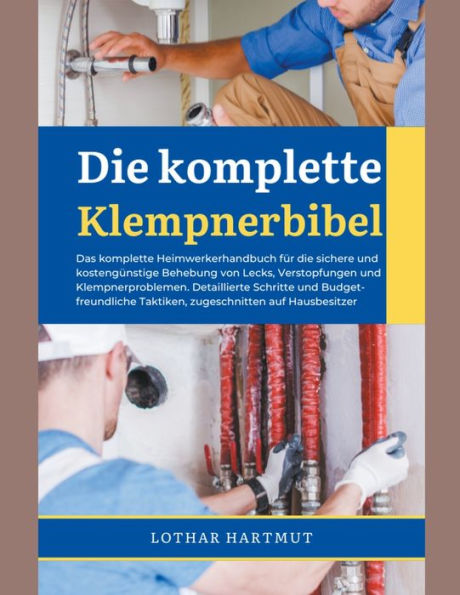 Die komplette Klempnerbibel

Das komplette Heimwerkerhandbuch für die sichere und kostengünstige Behebung von Lecks, Verstopfungen und Klempnerproblemen. Detaillierte Schritte und Budget-freundliche Taktiken, zugeschnitten auf Hausbesitzer

LOTHAR HARTMUT